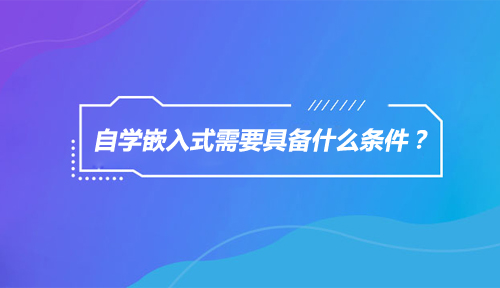 自学嵌入式需要具备什么条件？